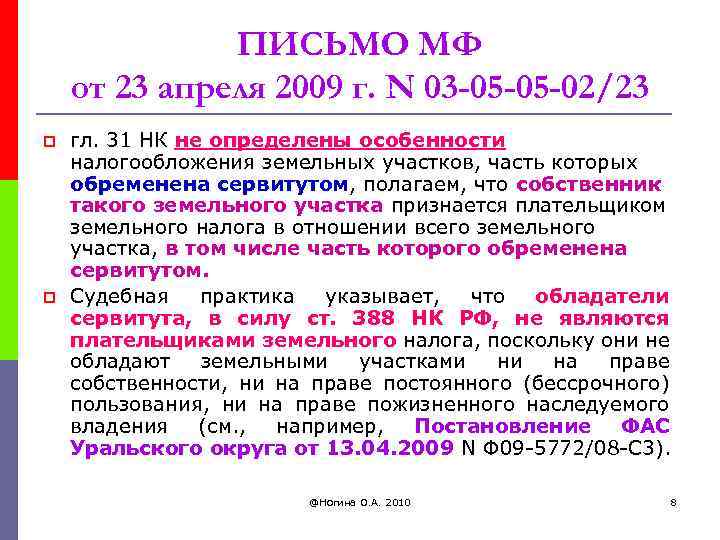 ПИСЬМО МФ
от 23 апреля 2009 г. N 03-05-05-02/23

гл. 31 НК не определены особенности налогообложения земельных участков, часть которых обременена сервитутом, полагаем, что собственник такого земельного участка признается плательщиком земельного налога в отношении всего земельного участка, в том числе часть которого обременена сервитутом.

Судебная практика указывает, что обладатели сервитута, в силу ст. 388 НК РФ, не являются плательщиками земельного налога, поскольку они не обладают земельными участками ни на праве собственности, ни на праве постоянного (бессрочного) пользования, ни на праве пожизненного наследуемого владения (см., например, Постановление ФАС Уральского округа от 13.04.2009 N Ф09-5772/08-С3).

@Ногина О.А. 2010

8